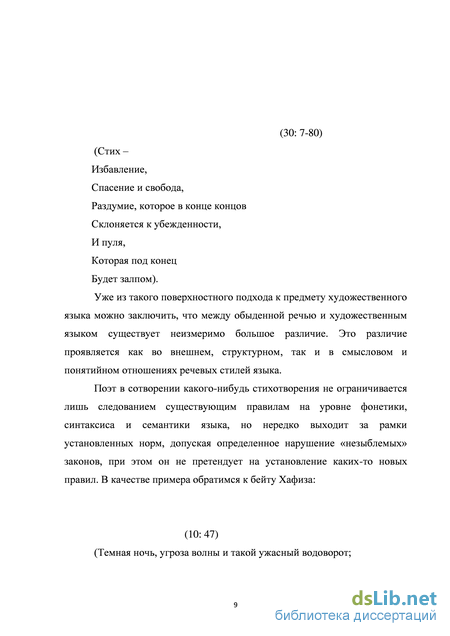 (30: 7-80)

(Стих –

Избавление,

Спасение и свобода,

Раздумие, которое в конце концов

Склоняется к убежденности,

И пуля,

Которая под конец

Будет залпом).

Уже из такого поверхностного подхода к предмету художественного языка можно заключить, что между обыденной речью и художественным языком существует неизмеримо большое различие. Это различие проявляется как во внешнем, структурном, так и в смысловом и понятийном отношениях речевых стилей языка.

Поэт в сотворении какого-нибудь стихотворения не ограничивается лишь следованием существующим правилам на уровне фонетики, синтаксиса и семантики языка, но нередко выходит за рамки установленных норм, допуская определенное нарушение «незыблемых» законов, при этом он не претендует на установление каких-то новых правил. В качестве примера обратимся к бейту Хафиза:

(10: 47)

(Темная ночь, угроза волны и такой ужасный водоворот;

9

dsLib.net
библиотека диссертаций